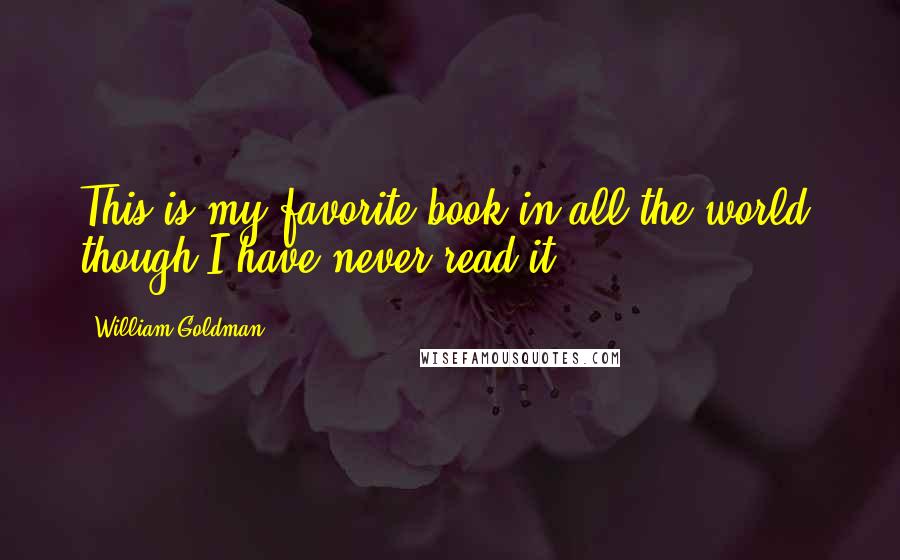 This is my favorite book in all the world, though I have never read it.

William Goldman

WISEFAMOUSQUOTES.COM